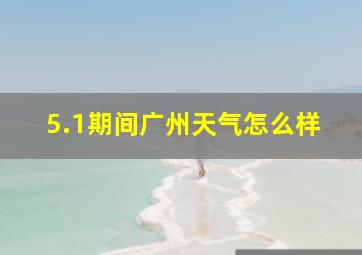 5.1期间广州天气怎么样